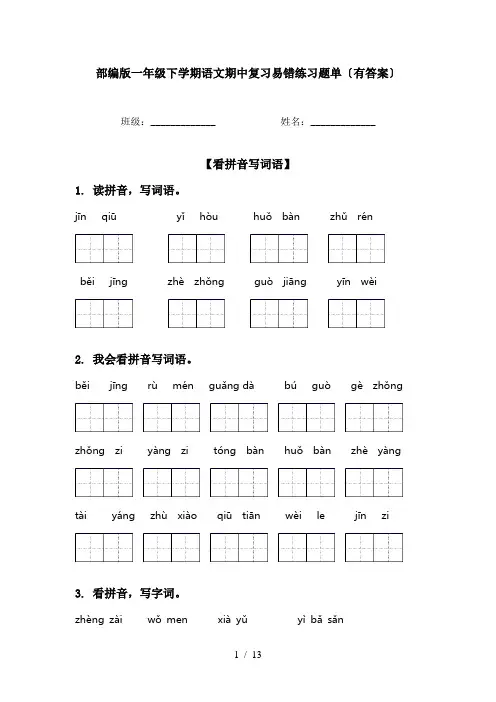 部编版一年级下学期语文期中复习易错练习题单〔有答案〕

班级：____________　　姓名：____________

【看拼音写词语】

1. 读拼音，写词语。

jīn qiū　　yǐ hòu　　huǒ bàn　　zhǔ rén

běi jīng　　zhè zhǒng　　guò jiāng　　yīn wèi

2. 我会看拼音写词语。

běi jīng　　rù mén　　guǎng dà　　bú guò　　gè zhǒng

zhǒng zi　　yàng zi　　tóng bàn　　huǒ bàn　　zhè yàng

tài yáng　　zhù xiào　　qiū tiān　　wèi le　　jīn zi

3. 看拼音，写字词。

zhèng zài　　wǒ men　　xià yǔ　　yì bǎ sǎn

1 / 13